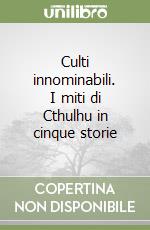 unilibro

Culti innominabili. I miti di Cthulhu in cinque storie

COPERTINA NON DISPONIBILE